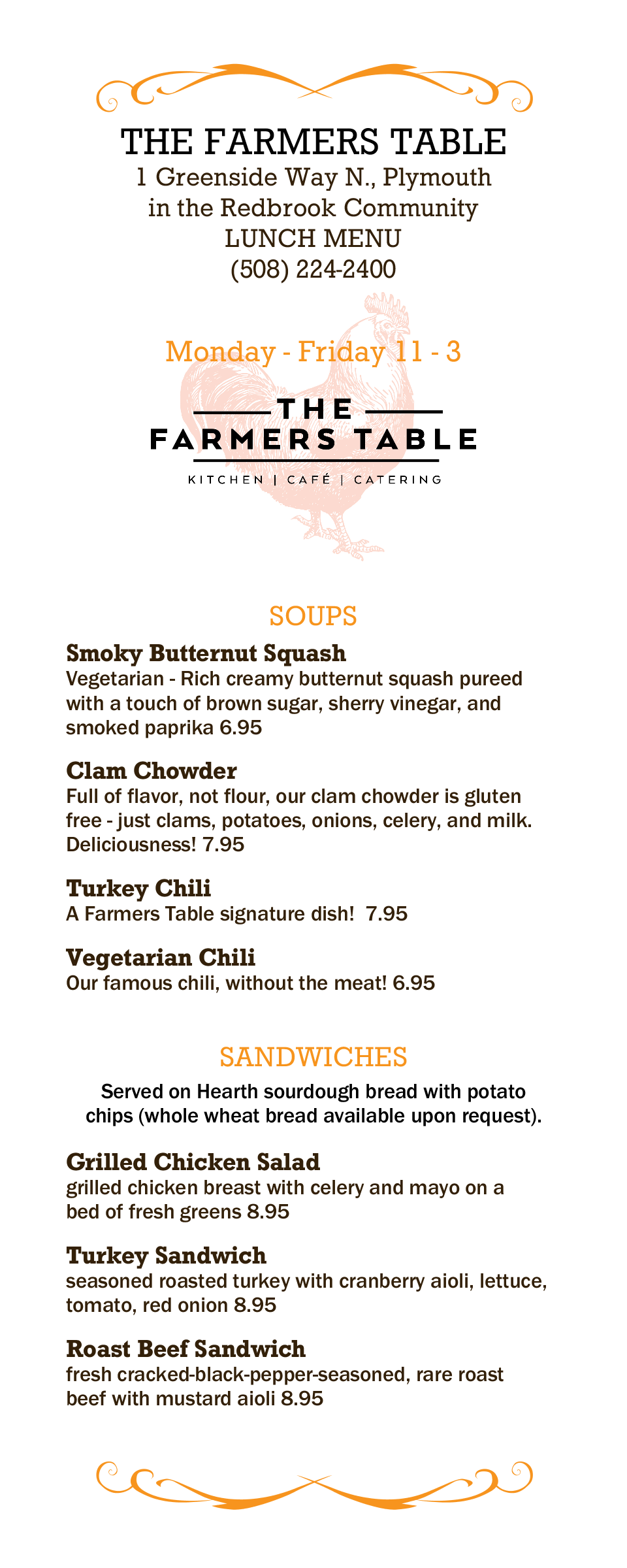 THE FARMERS TABLE
1 Greenside Way N., Plymouth
in the Redbrook Community
LUNCH MENU
(508) 224-2400

Monday - Friday 11 - 3

THE
FARMERS TABLE
KITCHEN | CAFÉ | CATERING

SOUPS

Smoky Butternut Squash
Vegetarian - Rich creamy butternut squash pureed with a touch of brown sugar, sherry vinegar, and smoked paprika 6.95

Clam Chowder
Full of flavor, not flour, our clam chowder is gluten free - just clams, potatoes, onions, celery, and milk. Deliciousness! 7.95

Turkey Chili
A Farmers Table signature dish! 7.95

Vegetarian Chili
Our famous chili, without the meat! 6.95

SANDWICHES

Served on Hearth sourdough bread with potato chips (whole wheat bread available upon request).

Grilled Chicken Salad
grilled chicken breast with celery and mayo on a bed of fresh greens 8.95

Turkey Sandwich
seasoned roasted turkey with cranberry aioli, lettuce, tomato, red onion 8.95

Roast Beef Sandwich
fresh cracked-black-pepper-seasoned, rare roast beef with mustard aioli 8.95